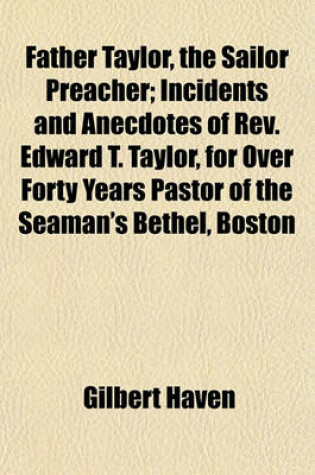 Father Taylor, the Sailor Preacher; Incidents and Anecdotes of Rev. Edward T. Taylor, for Over Forty Years Pastor of the Seaman's Bethel, Boston

Gilbert Haven